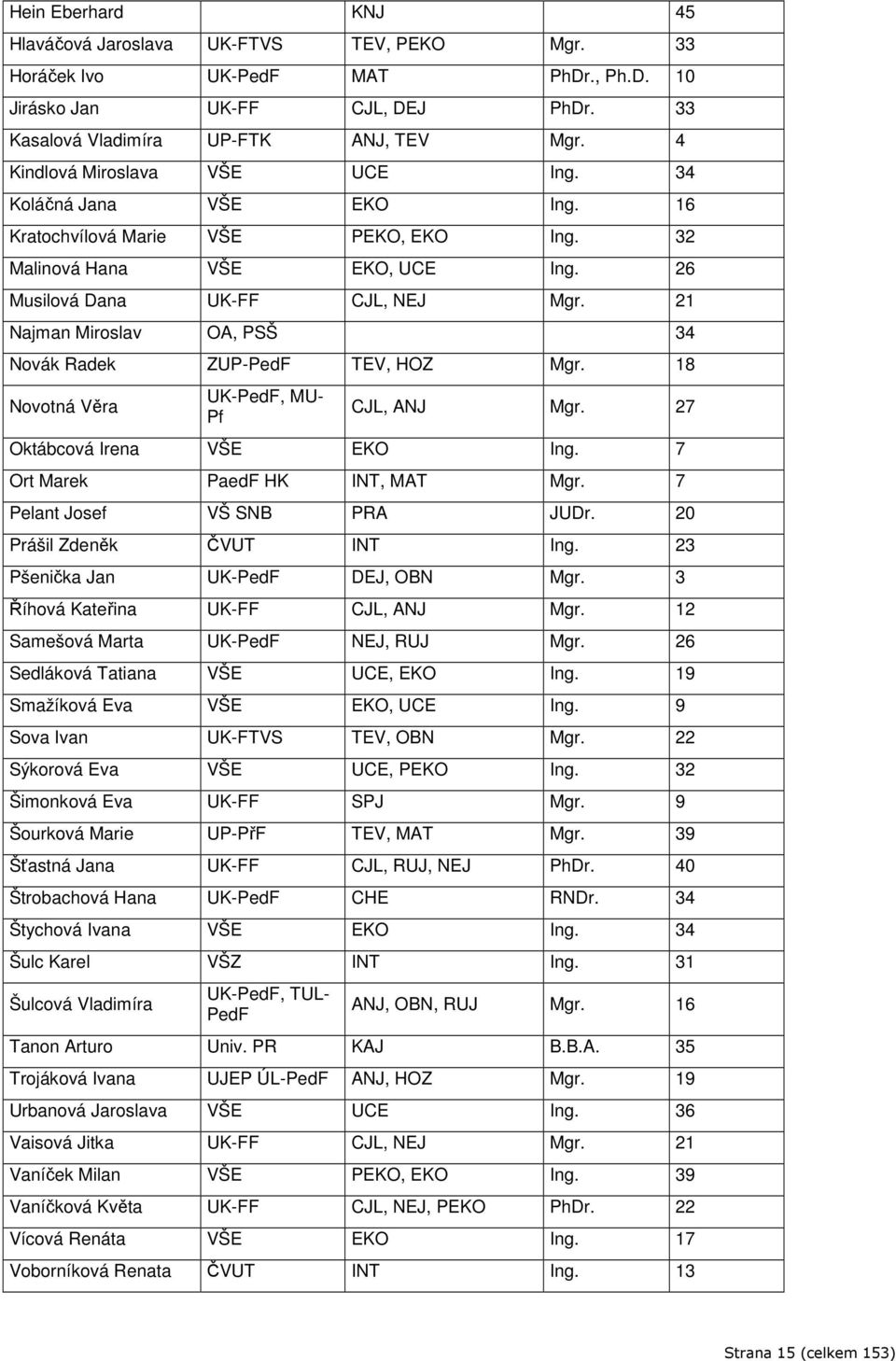 | | | | | |
|---|---|---|---|---|
| Hein Eberhard | | KNJ | | 45 |
| Hlaváčová Jaroslava | UK-FTVS | TEV, PEKO | Mgr. | 33 |
| Horáček Ivo | UK-PedF | MAT | PhDr., Ph.D. | 10 |
| Jirásko Jan | UK-FF | CJL, DEJ | PhDr. | 33 |
| Kasalová Vladimíra | UP-FTK | ANJ, TEV | Mgr. | 4 |
| Kindlová Miroslava | VŠE | UCE | Ing. | 34 |
| Koláčná Jana | VŠE | EKO | Ing. | 16 |
| Kratochvílová Marie | VŠE | PEKO, EKO | Ing. | 32 |
| Malinová Hana | VŠE | EKO, UCE | Ing. | 26 |
| Musilová Dana | UK-FF | CJL, NEJ | Mgr. | 21 |
| Najman Miroslav | OA, PSŠ | | | 34 |
| Novák Radek | ZUP-PedF | TEV, HOZ | Mgr. | 18 |
| Novotná Věra | UK-PedF, MU-Pf | CJL, ANJ | Mgr. | 27 |
| Oktábcová Irena | VŠE | EKO | Ing. | 7 |
| Ort Marek | PaedF HK | INT, MAT | Mgr. | 7 |
| Pelant Josef | VŠ SNB | PRA | JUDr. | 20 |
| Prášil Zdeněk | ČVUT | INT | Ing. | 23 |
| Pšenička Jan | UK-PedF | DEJ, OBN | Mgr. | 3 |
| Říhová Kateřina | UK-FF | CJL, ANJ | Mgr. | 12 |
| Samešová Marta | UK-PedF | NEJ, RUJ | Mgr. | 26 |
| Sedláková Tatiana | VŠE | UCE, EKO | Ing. | 19 |
| Smažíková Eva | VŠE | EKO, UCE | Ing. | 9 |
| Sova Ivan | UK-FTVS | TEV, OBN | Mgr. | 22 |
| Sýkorová Eva | VŠE | UCE, PEKO | Ing. | 32 |
| Šimonková Eva | UK-FF | SPJ | Mgr. | 9 |
| Šourková Marie | UP-PřF | TEV, MAT | Mgr. | 39 |
| Šťastná Jana | UK-FF | CJL, RUJ, NEJ | PhDr. | 40 |
| Štrobachová Hana | UK-PedF | CHE | RNDr. | 34 |
| Štychová Ivana | VŠE | EKO | Ing. | 34 |
| Šulc Karel | VŠZ | INT | Ing. | 31 |
| Šulcová Vladimíra | UK-PedF, TUL-PedF | ANJ, OBN, RUJ | Mgr. | 16 |
| Tanon Arturo | Univ. PR | KAJ | B.B.A. | 35 |
| Trojáková Ivana | UJEP ÚL-PedF | ANJ, HOZ | Mgr. | 19 |
| Urbanová Jaroslava | VŠE | UCE | Ing. | 36 |
| Vaisová Jitka | UK-FF | CJL, NEJ | Mgr. | 21 |
| Vaníček Milan | VŠE | PEKO, EKO | Ing. | 39 |
| Vaníčková Květa | UK-FF | CJL, NEJ, PEKO | PhDr. | 22 |
| Vícová Renáta | VŠE | EKO | Ing. | 17 |
| Voborníková Renata | ČVUT | INT | Ing. | 13 |

Strana 15 (celkem 153)